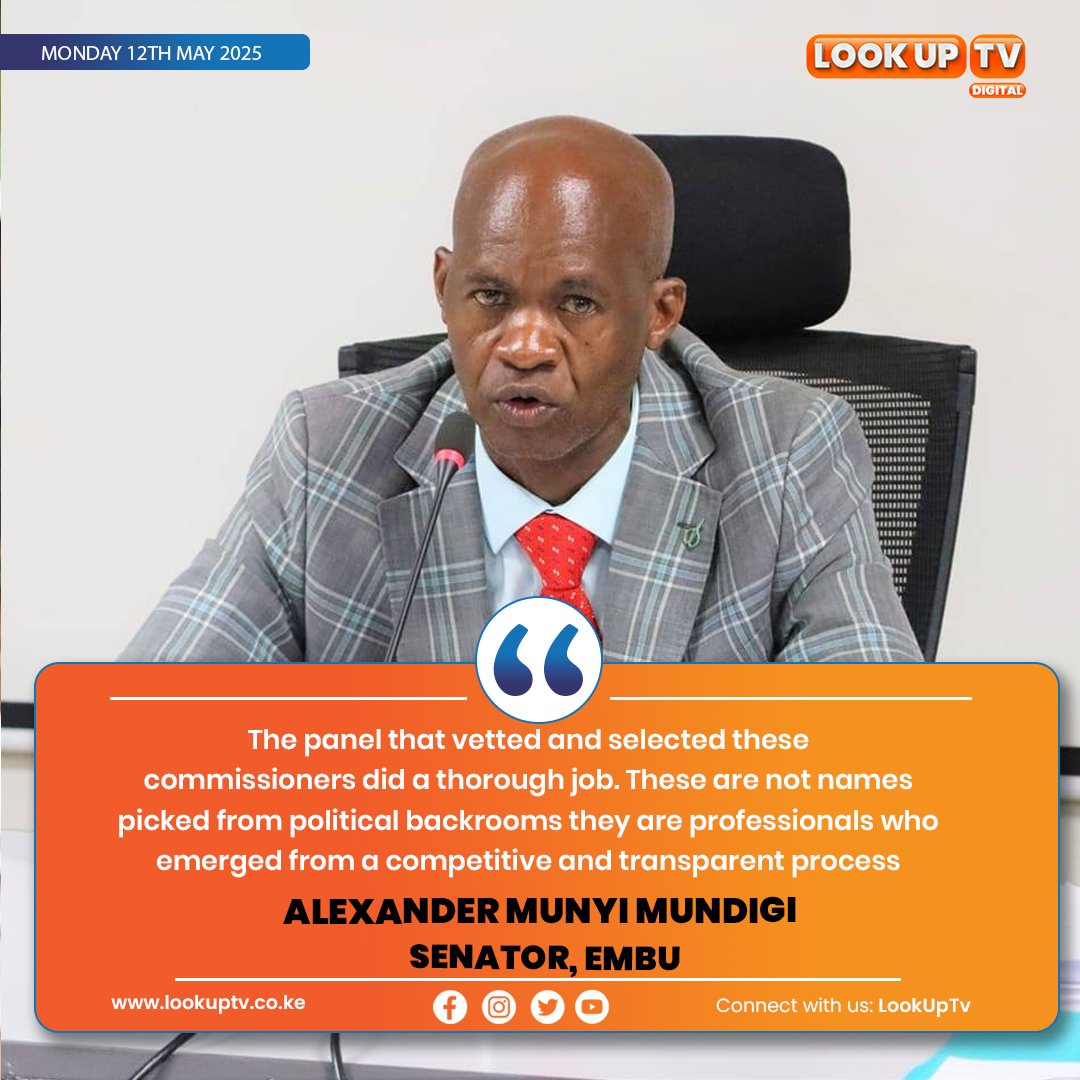 MONDAY 12TH MAY 2025

LOOK UP TV
DIGITAL

The panel that vetted and selected these commissioners did a thorough job. These are not names picked from political backrooms they are professionals who emerged from a competitive and transparent process

ALEXANDER MUNYI MUNDIGI
SENATOR, EMBU

www.lookuptv.co.ke

Connect with us: LookUpTv